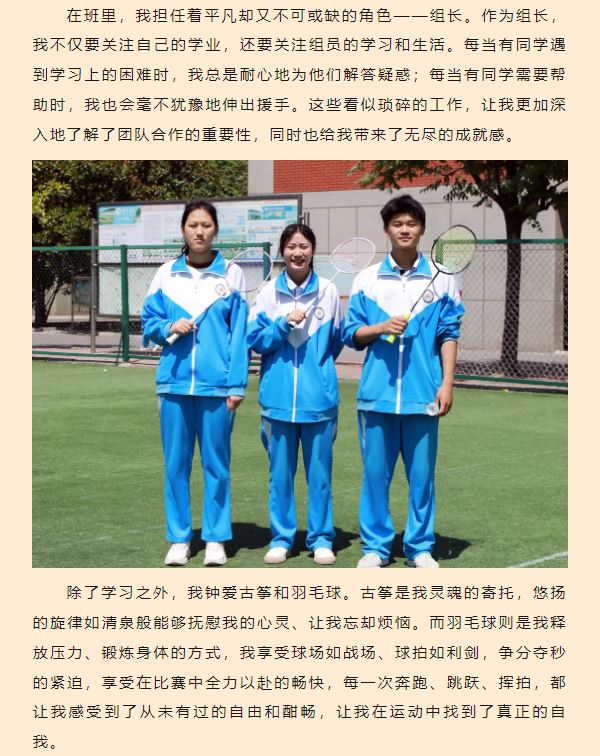 在班里，我担任着平凡却又不可或缺的角色——组长。作为组长，我不仅要关注自己的学业，还要关注组员的学习和生活。每当有同学遇到学习上的困难时，我总是耐心地为他们解答疑惑；每当有同学需要帮助时，我也会毫不犹豫地伸出援手。这些看似琐碎的工作，让我更加深入地了解了团队合作的重要性，同时也给我带来了无尽的成就感。

除了学习之外，我钟爱古筝和羽毛球。古筝是我灵魂的寄托，悠扬的旋律如清泉般能够抚慰我的心灵、让我忘却烦恼。而羽毛球则是我释放压力、锻炼身体的方式，我享受球场如战场、球拍如利剑，争分夺秒的紧迫，享受在比赛中全力以赴的畅快，每一次奔跑、跳跃、挥拍，都让我感受到了从未有过的自由和酣畅，让我在运动中找到了真正的自我。